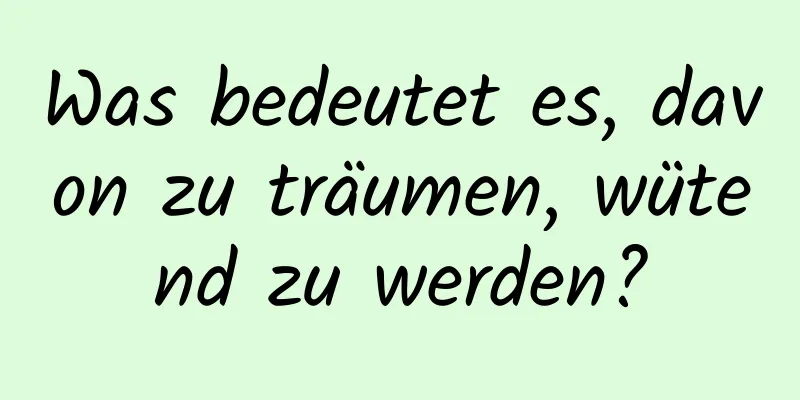 Was bedeutet es, davon zu träumen, wütend zu werden?